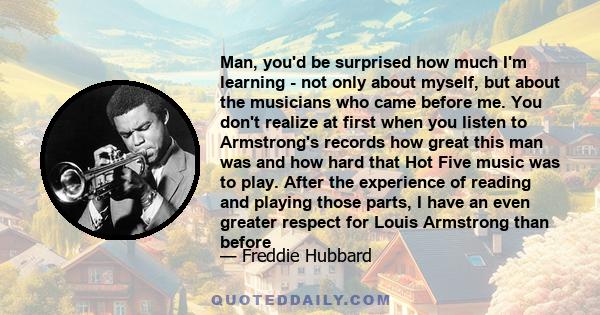 Man, you'd be surprised how much I'm learning - not only about myself, but about the musicians who came before me. You don't realize at first when you listen to Armstrong's records how great this man was and how hard that Hot Five music was to play. After the experience of reading and playing those parts, I have an even greater respect for Louis Armstrong than before

— Freddie Hubbard

QUOTEDDAILY.COM